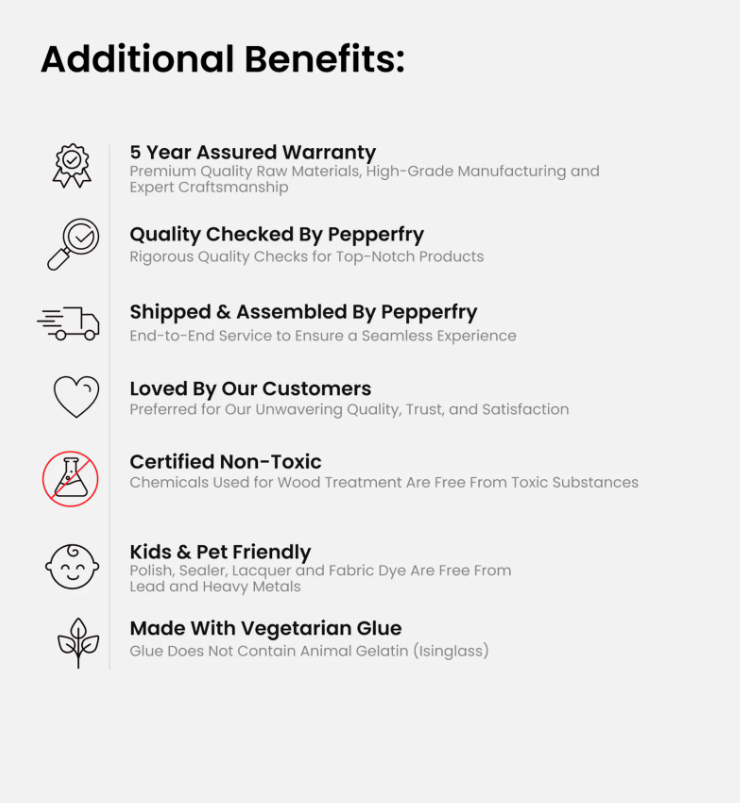 Additional Benefits:

5 Year Assured Warranty
Premium Quality Raw Materials, High-Grade Manufacturing and Expert Craftsmanship

Quality Checked By Pepperfry
Rigorous Quality Checks for Top-Notch Products

Shipped & Assembled By Pepperfry
End-to-End Service to Ensure a Seamless Experience

Loved By Our Customers
Preferred for Our Unwavering Quality, Trust, and Satisfaction

Certified Non-Toxic
Chemicals Used for Wood Treatment Are Free From Toxic Substances

Kids & Pet Friendly
Polish, Sealer, Lacquer and Fabric Dye Are Free From Lead and Heavy Metals

Made With Vegetarian Glue
Glue Does Not Contain Animal Gelatin (Isinglass)